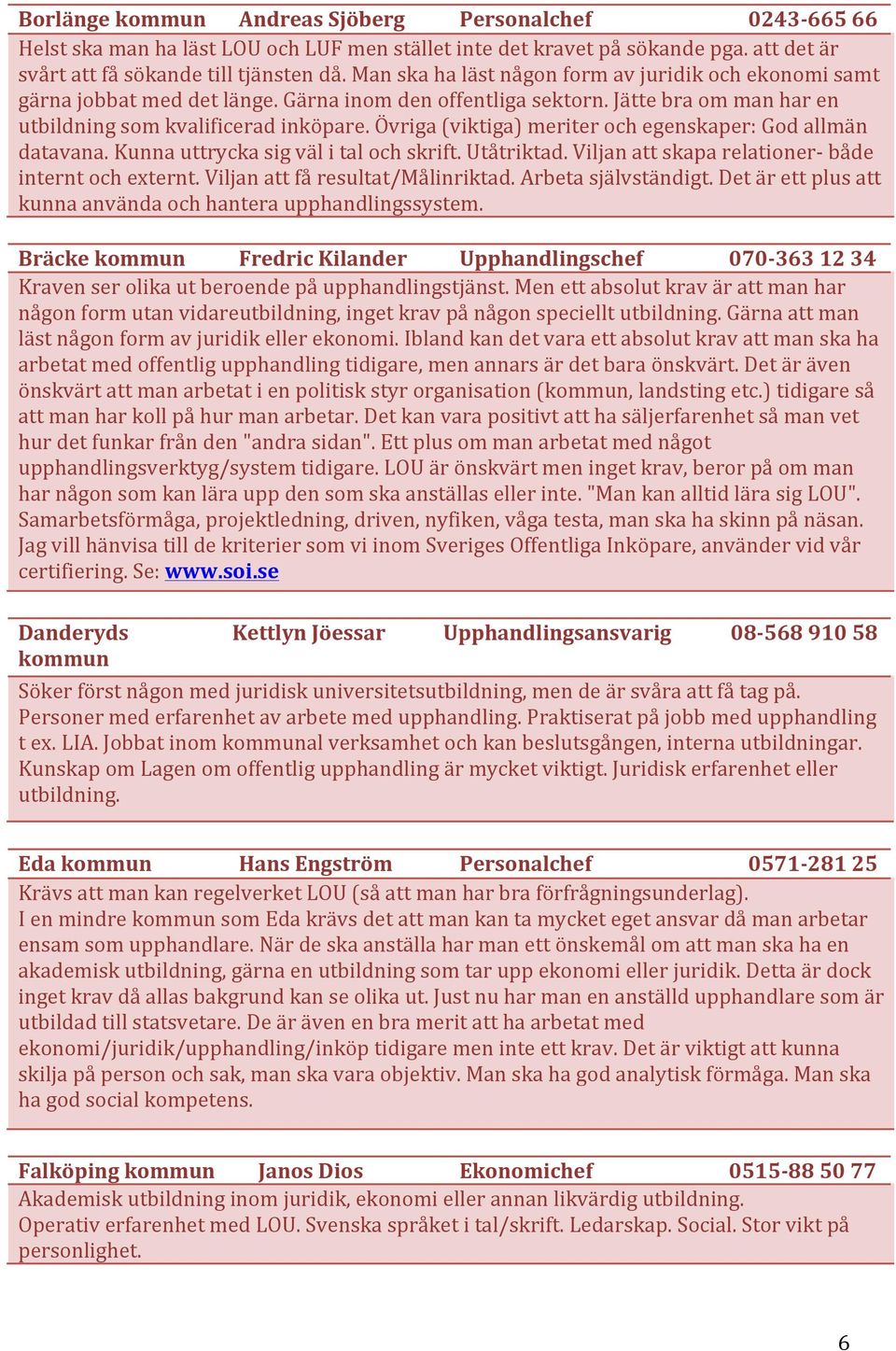 | Borlänge kommun | Andreas Sjöberg | Personalchef | 0243-665 66 |
|---|---|---|---|

Helst ska man ha läst LOU och LUF men stället inte det kravet på sökande pga. att det är svårt att få sökande till tjänsten då. Man ska ha läst någon form av juridik och ekonomi samt gärna jobbat med det länge. Gärna inom den offentliga sektorn. Jätte bra om man har en utbildning som kvalificerad inköpare. Övriga (viktiga) meriter och egenskaper: God allmän datavana. Kunna uttrycka sig väl i tal och skrift. Utåtriktad. Viljan att skapa relationer- både internt och externt. Viljan att få resultat/Målinriktad. Arbeta självständigt. Det är ett plus att kunna använda och hantera upphandlingssystem.

| Bräcke kommun | Fredric Kilander | Upphandlingschef | 070-363 12 34 |
|---|---|---|---|

Kraven ser olika ut beroende på upphandlingstjänst. Men ett absolut krav är att man har någon form utan vidareutbildning, inget krav på någon speciellt utbildning. Gärna att man läst någon form av juridik eller ekonomi. Ibland kan det vara ett absolut krav att man ska ha arbetat med offentlig upphandling tidigare, men annars är det bara önskvärt. Det är även önskvärt att man arbetat i en politisk styr organisation (kommun, landsting etc.) tidigare så att man har koll på hur man arbetar. Det kan vara positivt att ha säljerfarenhet så man vet hur det funkar från den "andra sidan". Ett plus om man arbetat med något upphandlingsverktyg/system tidigare. LOU är önskvärt men inget krav, beror på om man har någon som kan lära upp den som ska anställas eller inte. "Man kan alltid lära sig LOU". Samarbetsförmåga, projektledning, driven, nyfiken, våga testa, man ska ha skinn på näsan. Jag vill hänvisa till de kriterier som vi inom Sveriges Offentliga Inköpare, använder vid vår certifiering. Se: www.soi.se

| Danderyds kommun | Kettlyn Jöessar | Upphandlingsansvarig | 08-568 910 58 |
|---|---|---|---|

Söker först någon med juridisk universitetsutbildning, men de är svåra att få tag på. Personer med erfarenhet av arbete med upphandling. Praktiserat på jobb med upphandling t ex. LIA. Jobbat inom kommunal verksamhet och kan beslutsgången, interna utbildningar. Kunskap om Lagen om offentlig upphandling är mycket viktigt. Juridisk erfarenhet eller utbildning.

| Eda kommun | Hans Engström | Personalchef | 0571-281 25 |
|---|---|---|---|

Krävs att man kan regelverket LOU (så att man har bra förfrågningsunderlag).
I en mindre kommun som Eda krävs det att man kan ta mycket eget ansvar då man arbetar ensam som upphandlare. När de ska anställa har man ett önskemål om att man ska ha en akademisk utbildning, gärna en utbildning som tar upp ekonomi eller juridik. Detta är dock inget krav då allas bakgrund kan se olika ut. Just nu har man en anställd upphandlare som är utbildad till statsvetare. De är även en bra merit att ha arbetat med ekonomi/juridik/upphandling/inköp tidigare men inte ett krav. Det är viktigt att kunna skilja på person och sak, man ska vara objektiv. Man ska ha god analytisk förmåga. Man ska ha god social kompetens.

| Falköping kommun | Janos Dios | Ekonomichef | 0515-88 50 77 |
|---|---|---|---|

Akademisk utbildning inom juridik, ekonomi eller annan likvärdig utbildning.
Operativ erfarenhet med LOU. Svenska språket i tal/skrift. Ledarskap. Social. Stor vikt på personlighet.

6